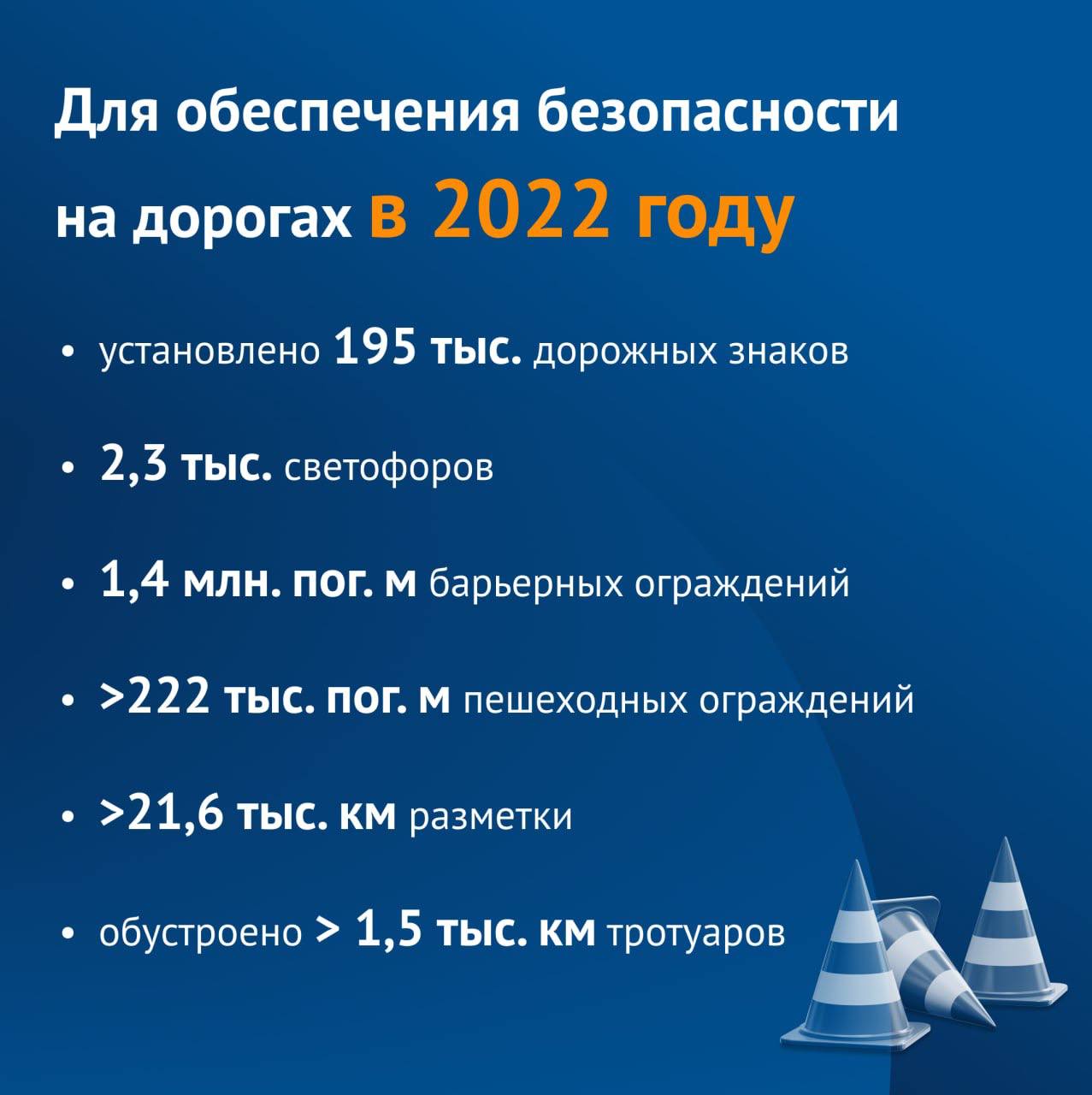 Для обеспечения безопасности на дорогах в 2022 году

• установлено 195 тыс. дорожных знаков

• 2,3 тыс. светофоров

• 1,4 млн. пог. м барьерных ограждений

• >222 тыс. пог. м пешеходных ограждений

• >21,6 тыс. км разметки

• обустроено > 1,5 тыс. км тротуаров